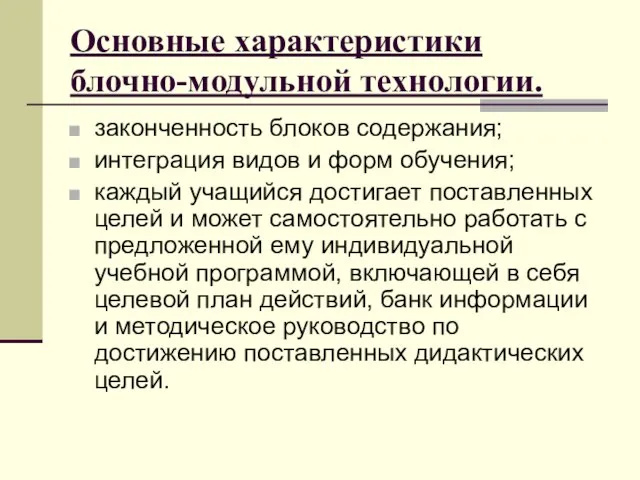 Основные характеристики блочно-модульной технологии.

законченность блоков содержания;

интеграция видов и форм обучения;

каждый учащийся достигает поставленных целей и может самостоятельно работать с предложенной ему индивидуальной учебной программой, включающей в себя целевой план действий, банк информации и методическое руководство по достижению поставленных дидактических целей.